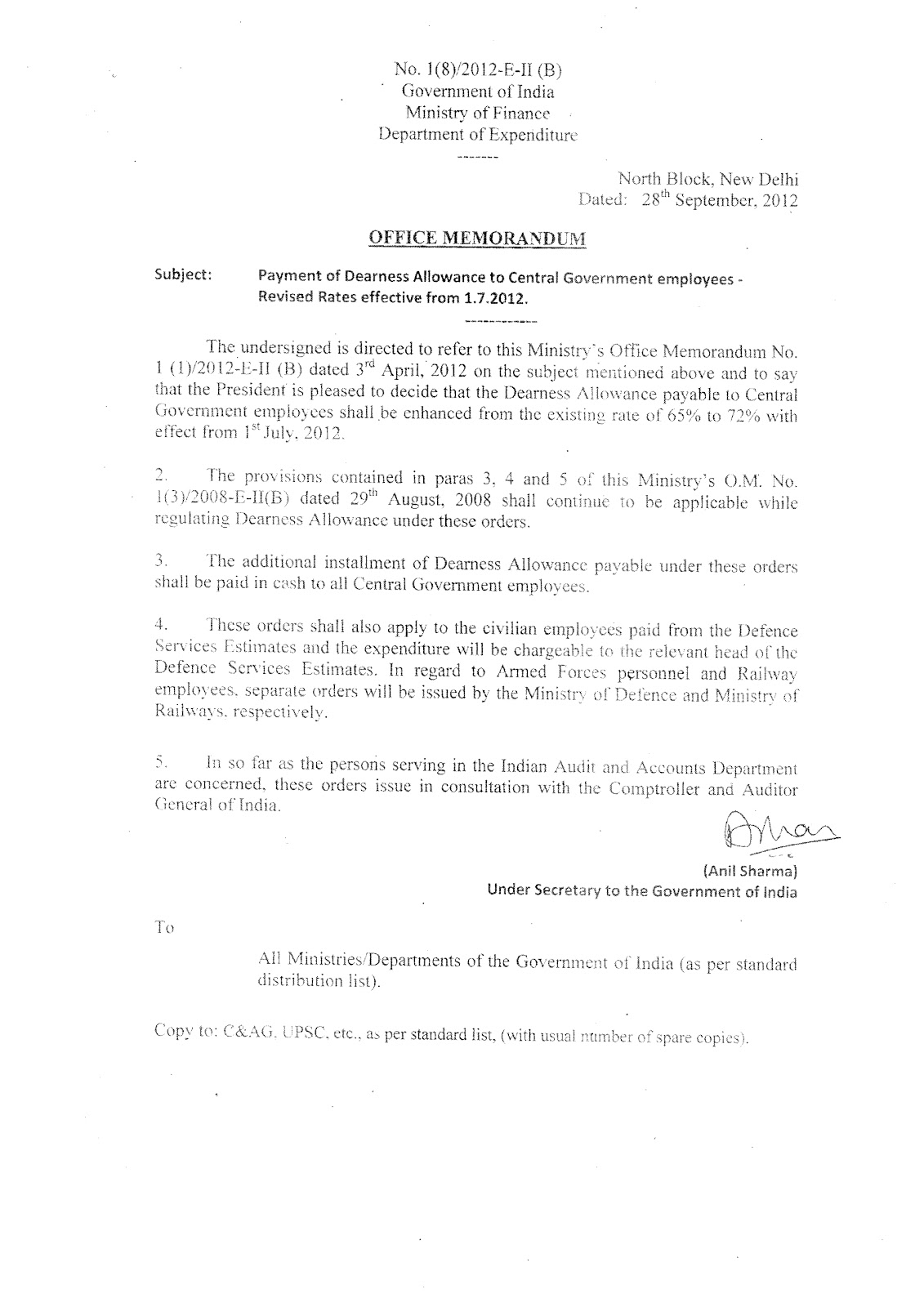 No. 1(8)/2012-E-II (B)
Government of India
Ministry of Finance
Department of Expenditure
-------

North Block, New Delhi
Dated: 28$^{th}$ September, 2012

OFFICE MEMORANDUM

Subject: Payment of Dearness Allowance to Central Government employees - Revised Rates effective from 1.7.2012.

------------

The undersigned is directed to refer to this Ministry's Office Memorandum No. 1 (1)/2012-E-II (B) dated 3$^{rd}$ April, 2012 on the subject mentioned above and to say that the President is pleased to decide that the Dearness Allowance payable to Central Government employees shall be enhanced from the existing rate of 65% to 72% with effect from 1$^{st}$ July, 2012.

2. The provisions contained in paras 3, 4 and 5 of this Ministry's O.M. No. 1(3)/2008-E-II(B) dated 29$^{th}$ August, 2008 shall continue to be applicable while regulating Dearness Allowance under these orders.

3. The additional installment of Dearness Allowance payable under these orders shall be paid in cash to all Central Government employees.

4. These orders shall also apply to the civilian employees paid from the Defence Services Estimates and the expenditure will be chargeable to the relevant head of the Defence Services Estimates. In regard to Armed Forces personnel and Railway employees, separate orders will be issued by the Ministry of Defence and Ministry of Railways, respectively.

5. In so far as the persons serving in the Indian Audit and Accounts Department are concerned, these orders issue in consultation with the Comptroller and Auditor General of India.

(Anil Sharma)
Under Secretary to the Government of India

To

All Ministries/Departments of the Government of India (as per standard distribution list).

Copy to: C&AG, UPSC, etc., as per standard list, (with usual number of spare copies).